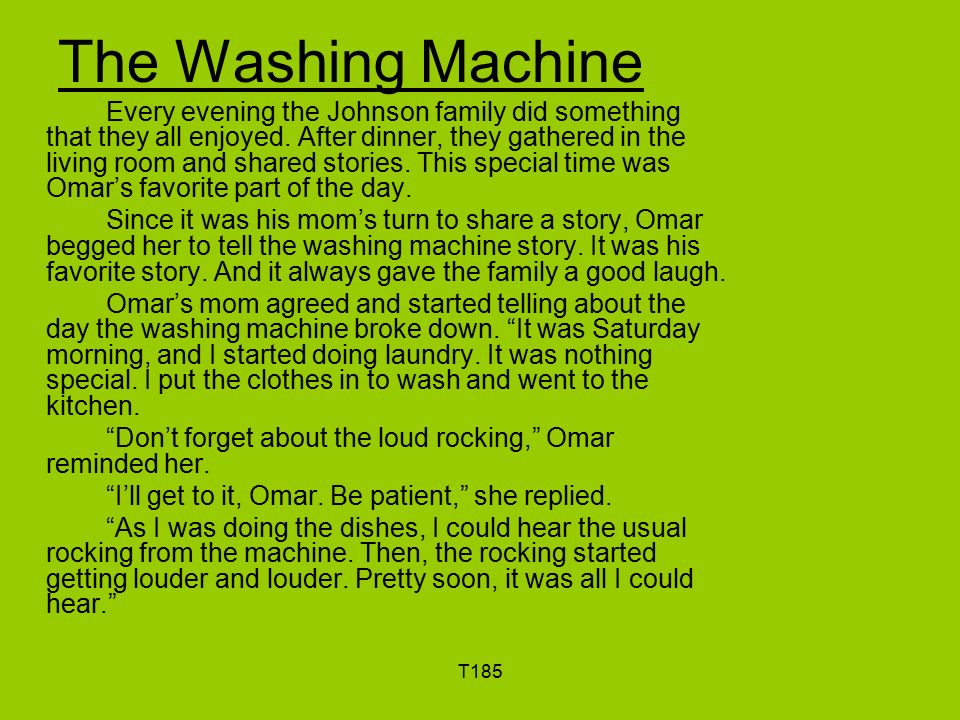 The Washing Machine

Every evening the Johnson family did something that they all enjoyed. After dinner, they gathered in the living room and shared stories. This special time was Omar’s favorite part of the day.

Since it was his mom’s turn to share a story, Omar begged her to tell the washing machine story. It was his favorite story. And it always gave the family a good laugh.

Omar’s mom agreed and started telling about the day the washing machine broke down. “It was Saturday morning, and I started doing laundry. It was nothing special. I put the clothes in to wash and went to the kitchen.

“Don’t forget about the loud rocking,” Omar reminded her.

“I’ll get to it, Omar. Be patient,” she replied.

“As I was doing the dishes, I could hear the usual rocking from the machine. Then, the rocking started getting louder and louder. Pretty soon, it was all I could hear.”

T185